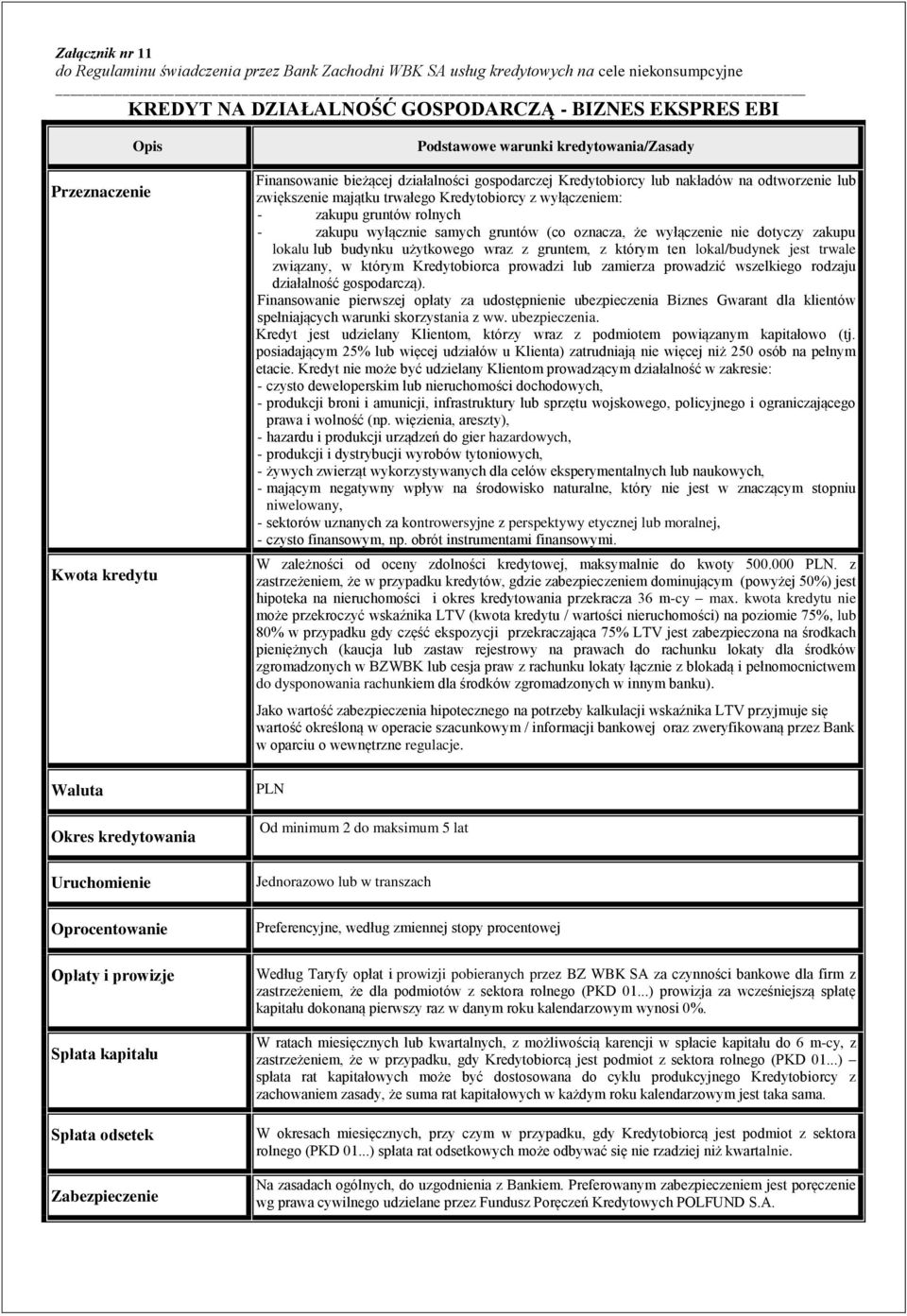 Załącznik nr 11
do Regulaminu świadczenia przez Bank Zachodni WBK SA usług kredytowych na cele niekonsumpcyjne

KREDYT NA DZIAŁALNOŚĆ GOSPODARCZĄ - BIZNES EKSPRES EBI

| Opis | Podstawowe warunki kredytowania/Zasady |
|---|---|
| Przeznaczenie | Finansowanie bieżącej działalności gospodarczej Kredytobiorcy lub nakładów na odtworzenie lub zwiększenie majątku trwałego Kredytobiorcy z wyłączeniem: - zakupu gruntów rolnych - zakupu wyłącznie samych gruntów (co oznacza, że wyłączenie nie dotyczy zakupu lokalu lub budynku użytkowego wraz z gruntem, z którym ten lokal/budynek jest trwale związany, w którym Kredytobiorca prowadzi lub zamierza prowadzić wszelkiego rodzaju działalność gospodarczą). Finansowanie pierwszej opłaty za udostępnienie ubezpieczenia Biznes Gwarant dla klientów spełniających warunki skorzystania z ww. ubezpieczenia. Kredyt jest udzielany Klientom, którzy wraz z podmiotem powiązanym kapitałowo (tj. posiadającym 25% lub więcej udziałów u Klienta) zatrudniają nie więcej niż 250 osób na pełnym etacie. Kredyt nie może być udzielany Klientom prowadzącym działalność w zakresie: - czysto deweloperskim lub nieruchomości dochodowych, - produkcji broni i amunicji, infrastruktury lub sprzętu wojskowego, policyjnego i ograniczającego prawa i wolność (np. więzienia, areszty), - hazardu i produkcji urządzeń do gier hazardowych, - produkcji i dystrybucji wyrobów tytoniowych, - żywych zwierząt wykorzystywanych dla celów eksperymentalnych lub naukowych, - mającym negatywny wpływ na środowisko naturalne, który nie jest w znaczącym stopniu niwelowany, - sektorów uznanych za kontrowersyjne z perspektywy etycznej lub moralnej, - czysto finansowym, np. obrót instrumentami finansowymi. |
| Kwota kredytu | W zależności od oceny zdolności kredytowej, maksymalnie do kwoty 500.000 PLN. z zastrzeżeniem, że w przypadku kredytów, gdzie zabezpieczeniem dominującym (powyżej 50%) jest hipoteka na nieruchomości i okres kredytowania przekracza 36 m-cy – max. kwota kredytu nie może przekroczyć wskaźnika LTV (kwota kredytu / wartości nieruchomości) na poziomie 75%, lub 80% w przypadku gdy część ekspozycji przekraczająca 75% LTV jest zabezpieczona na środkach pieniężnych (kaucja lub zastaw rejestrowy na prawach do rachunku lokaty dla środków zgromadzonych w BZWBK lub cesja praw z rachunku lokaty łącznie z blokadą i pełnomocnictwem do dysponowania rachunkiem dla środków zgromadzonych w innym banku). Jako wartość zabezpieczenia hipotecznego na potrzeby kalkulacji wskaźnika LTV przyjmuje się wartość określoną w operacie szacunkowym / informacji bankowej oraz zweryfikowaną przez Bank w oparciu o wewnętrzne regulacje. |
| Waluta | PLN |
| Okres kredytowania | Od minimum 2 do maksimum 5 lat |
| Uruchomienie | Jednorazowo lub w transzach |
| Oprocentowanie | Preferencyjne, według zmiennej stopy procentowej |
| Opłaty i prowizje | Według Taryfy opłat i prowizji pobieranych przez BZ WBK SA za czynności bankowe dla firm z zastrzeżeniem, że dla podmiotów z sektora rolnego (PKD 01...) prowizja za wcześniejszą spłatę kapitału dokonaną pierwszy raz w danym roku kalendarzowym wynosi 0%. |
| Spłata kapitału | W ratach miesięcznych lub kwartalnych, z możliwością karencji w spłacie kapitału do 6 m-cy, z zastrzeżeniem, że w przypadku, gdy Kredytobiorcą jest podmiot z sektora rolnego (PKD 01...) – spłata rat kapitałowych może być dostosowana do cyklu produkcyjnego Kredytobiorcy z zachowaniem zasady, że suma rat kapitałowych w każdym roku kalendarzowym jest taka sama. |
| Spłata odsetek | W okresach miesięcznych, przy czym w przypadku, gdy Kredytobiorcą jest podmiot z sektora rolnego (PKD 01...) spłata rat odsetkowych może odbywać się nie rzadziej niż kwartalnie. |
| Zabezpieczenie | Na zasadach ogólnych, do uzgodnienia z Bankiem. Preferowanym zabezpieczeniem jest poręczenie wg prawa cywilnego udzielane przez Fundusz Poręczeń Kredytowych POLFUND S.A. |